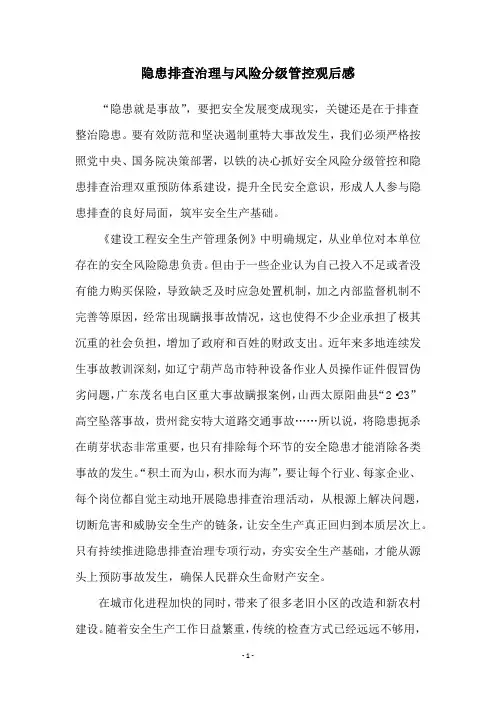 隐患排查治理与风险分级管控观后感

“隐患就是事故”，要把安全发展变成现实，关键还是在于排查整治隐患。要有效防范和坚决遏制重特大事故发生，我们必须严格按照党中央、国务院决策部署，以铁的决心抓好安全风险分级管控和隐患排查治理双重预防体系建设，提升全民安全意识，形成人人参与隐患排查的良好局面，筑牢安全生产基础。

《建设工程安全生产管理条例》中明确规定，从业单位对本单位存在的安全风险隐患负责。但由于一些企业认为自己投入不足或者没有能力购买保险，导致缺乏及时应急处置机制，加之内部监督机制不完善等原因，经常出现瞒报事故情况，这也使得不少企业承担了极其沉重的社会负担，增加了政府和百姓的财政支出。近年来多地连续发生事故教训深刻，如辽宁葫芦岛市特种设备作业人员操作证件假冒伪劣问题，广东茂名电白区重大事故瞒报案例，山西太原阳曲县“2·23”高空坠落事故，贵州瓮安特大道路交通事故……所以说，将隐患扼杀在萌芽状态非常重要，也只有排除每个环节的安全隐患才能消除各类事故的发生。“积土而为山，积水而为海”，要让每个行业、每家企业、每个岗位都自觉主动地开展隐患排查治理活动，从根源上解决问题，切断危害和威胁安全生产的链条，让安全生产真正回归到本质层次上。只有持续推进隐患排查治理专项行动，夯实安全生产基础，才能从源头上预防事故发生，确保人民群众生命财产安全。

在城市化进程加快的同时，带来了很多老旧小区的改造和新农村建设。随着安全生产工作日益繁重，传统的检查方式已经远远不够用，

- 1 -